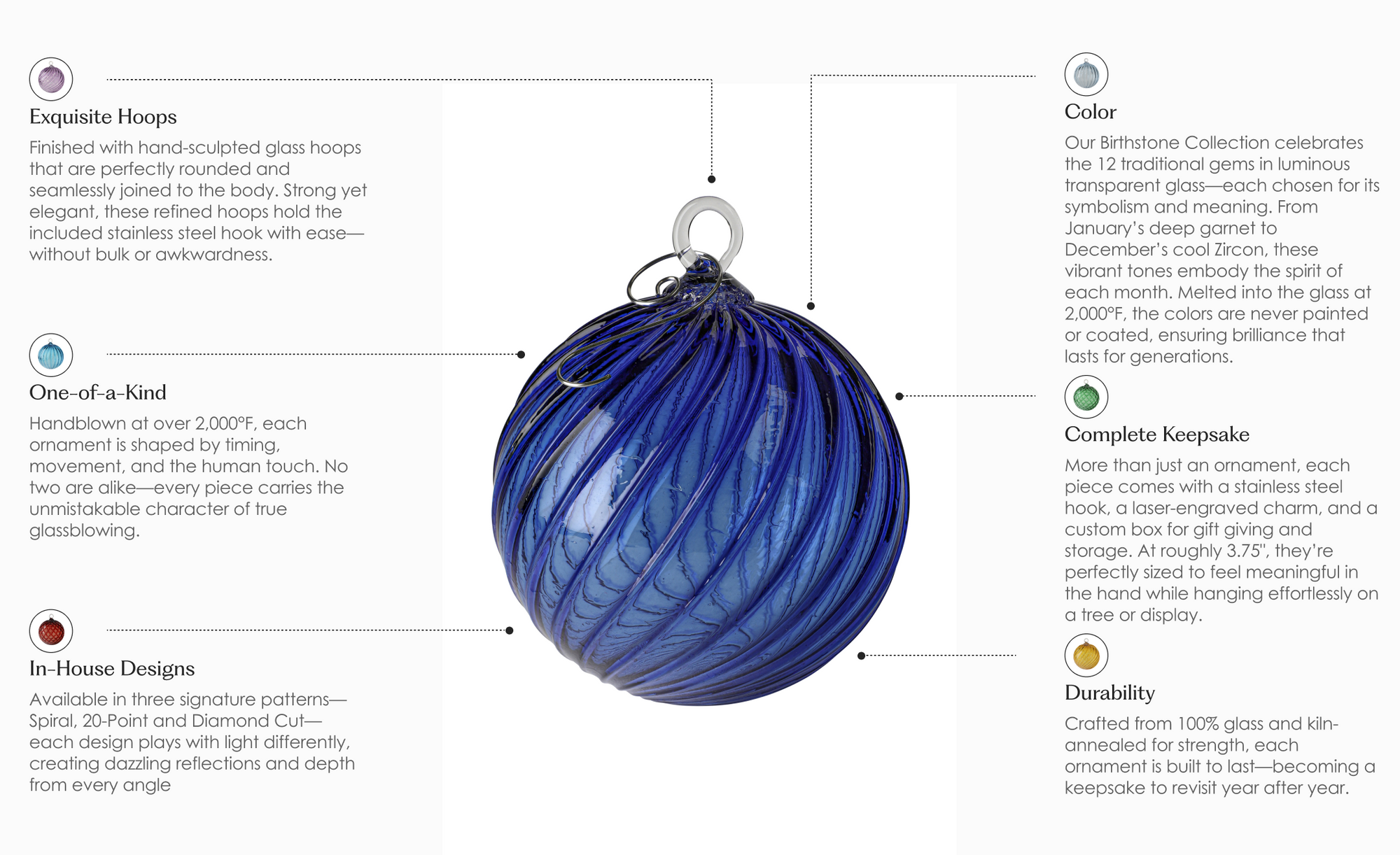 Exquisite Hoops

Finished with hand-sculpted glass hoops that are perfectly rounded and seamlessly joined to the body. Strong yet elegant, these refined hoops hold the included stainless steel hook with ease—without bulk or awkwardness.

One-of-a-Kind

Handblown at over 2,000°F, each ornament is shaped by timing, movement, and the human touch. No two are alike—every piece carries the unmistakable character of true glassblowing.

In-House Designs

Available in three signature patterns—Spiral, 20-Point and Diamond Cut—each design plays with light differently, creating dazzling reflections and depth from every angle

Color

Our Birthstone Collection celebrates the 12 traditional gems in luminous transparent glass—each chosen for its symbolism and meaning. From January's deep garnet to December's cool Zircon, these vibrant tones embody the spirit of each month. Melted into the glass at 2,000°F, the colors are never painted or coated, ensuring brilliance that lasts for generations.

Complete Keepsake

More than just an ornament, each piece comes with a stainless steel hook, a laser-engraved charm, and a custom box for gift giving and storage. At roughly 3.75", they're perfectly sized to feel meaningful in the hand while hanging effortlessly on a tree or display.

Durability

Crafted from 100% glass and kiln-annealed for strength, each ornament is built to last—becoming a keepsake to revisit year after year.